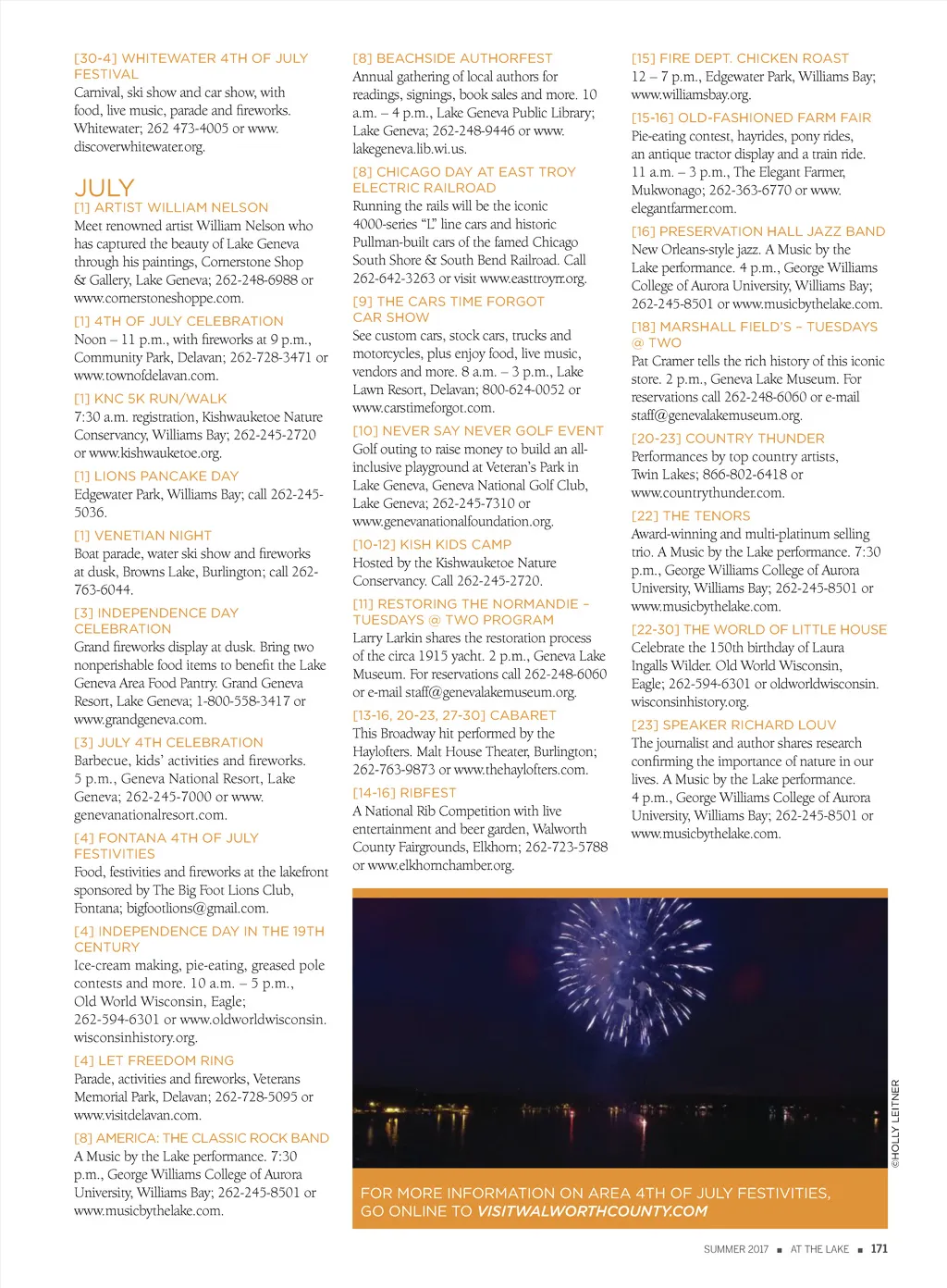 [30-4] WHITEWATER 4TH OF JULY FESTIVAL
Carnival, ski show and car show, with food, live music, parade and fireworks. Whitewater; 262 473-4005 or www.discoverwhitewater.org.

JULY
[1] ARTIST WILLIAM NELSON
Meet renowned artist William Nelson who has captured the beauty of Lake Geneva through his paintings, Cornerstone Shop & Gallery, Lake Geneva; 262-248-6988 or www.cornerstoneshoppe.com.

[1] 4TH OF JULY CELEBRATION
Noon – 11 p.m., with fireworks at 9 p.m., Community Park, Delavan; 262-728-3471 or www.townofdelavan.com.

[1] KNC 5K RUN/WALK
7:30 a.m. registration, Kishwauketoe Nature Conservancy, Williams Bay; 262-245-2720 or www.kishwauketoe.org.

[1] LIONS PANCAKE DAY
Edgewater Park, Williams Bay; call 262-245-5036.

[1] VENETIAN NIGHT
Boat parade, water ski show and fireworks at dusk, Browns Lake, Burlington; call 262-763-6044.

[3] INDEPENDENCE DAY CELEBRATION
Grand fireworks display at dusk. Bring two nonperishable food items to benefit the Lake Geneva Area Food Pantry. Grand Geneva Resort, Lake Geneva; 1-800-558-3417 or www.grandgeneva.com.

[3] JULY 4TH CELEBRATION
Barbecue, kids' activities and fireworks. 5 p.m., Geneva National Resort, Lake Geneva; 262-245-7000 or www.genevanationalresort.com.

[4] FONTANA 4TH OF JULY FESTIVITIES
Food, festivities and fireworks at the lakefront sponsored by The Big Foot Lions Club, Fontana; bigfootlions@gmail.com.

[4] INDEPENDENCE DAY IN THE 19TH CENTURY
Ice-cream making, pie-eating, greased pole contests and more. 10 a.m. – 5 p.m., Old World Wisconsin, Eagle; 262-594-6301 or www.oldworldwisconsin.wisconsinhistory.org.

[4] LET FREEDOM RING
Parade, activities and fireworks, Veterans Memorial Park, Delavan; 262-728-5095 or www.visitdelavan.com.

[8] AMERICA: THE CLASSIC ROCK BAND
A Music by the Lake performance. 7:30 p.m., George Williams College of Aurora University, Williams Bay; 262-245-8501 or www.musicbythelake.com.

[8] BEACHSIDE AUTHORFEST
Annual gathering of local authors for readings, signings, book sales and more. 10 a.m. – 4 p.m., Lake Geneva Public Library; Lake Geneva; 262-248-9446 or www.lakegeneva.lib.wi.us.

[8] CHICAGO DAY AT EAST TROY ELECTRIC RAILROAD
Running the rails will be the iconic 4000-series "L" line cars and historic Pullman-built cars of the famed Chicago South Shore & South Bend Railroad. Call 262-642-3263 or visit www.easttroyrr.org.

[9] THE CARS TIME FORGOT CAR SHOW
See custom cars, stock cars, trucks and motorcycles, plus enjoy food, live music, vendors and more. 8 a.m. – 3 p.m., Lake Lawn Resort, Delavan; 800-624-0052 or www.carstimeforgot.com.

[10] NEVER SAY NEVER GOLF EVENT
Golf outing to raise money to build an all-inclusive playground at Veteran's Park in Lake Geneva, Geneva National Golf Club, Lake Geneva; 262-245-7310 or www.genevanationalfoundation.org.

[10-12] KISH KIDS CAMP
Hosted by the Kishwauketoe Nature Conservancy. Call 262-245-2720.

[11] RESTORING THE NORMANDIE – TUESDAYS @ TWO PROGRAM
Larry Larkin shares the restoration process of the circa 1915 yacht. 2 p.m., Geneva Lake Museum. For reservations call 262-248-6060 or e-mail staff@genevalakemuseum.org.

[13-16, 20-23, 27-30] CABARET
This Broadway hit performed by the Haylofters. Malt House Theater, Burlington; 262-763-9873 or www.thehaylofters.com.

[14-16] RIBFEST
A National Rib Competition with live entertainment and beer garden, Walworth County Fairgrounds, Elkhorn; 262-723-5788 or www.elkhornchamber.org.

[15] FIRE DEPT. CHICKEN ROAST
12 – 7 p.m., Edgewater Park, Williams Bay; www.williamsbay.org.

[15-16] OLD-FASHIONED FARM FAIR
Pie-eating contest, hayrides, pony rides, an antique tractor display and a train ride. 11 a.m. – 3 p.m., The Elegant Farmer, Mukwonago; 262-363-6770 or www.elegantfarmer.com.

[16] PRESERVATION HALL JAZZ BAND
New Orleans-style jazz. A Music by the Lake performance. 4 p.m., George Williams College of Aurora University, Williams Bay; 262-245-8501 or www.musicbythelake.com.

[18] MARSHALL FIELD'S – TUESDAYS @ TWO
Pat Cramer tells the rich history of this iconic store. 2 p.m., Geneva Lake Museum. For reservations call 262-248-6060 or e-mail staff@genevalakemuseum.org.

[20-23] COUNTRY THUNDER
Performances by top country artists, Twin Lakes; 866-802-6418 or www.countrythunder.com.

[22] THE TENORS
Award-winning and multi-platinum selling trio. A Music by the Lake performance. 7:30 p.m., George Williams College of Aurora University, Williams Bay; 262-245-8501 or www.musicbythelake.com.

[22-30] THE WORLD OF LITTLE HOUSE
Celebrate the 150th birthday of Laura Ingalls Wilder. Old World Wisconsin, Eagle; 262-594-6301 or oldworldwisconsin.wisconsinhistory.org.

[23] SPEAKER RICHARD LOUV
The journalist and author shares research confirming the importance of nature in our lives. A Music by the Lake performance. 4 p.m., George Williams College of Aurora University, Williams Bay; 262-245-8501 or www.musicbythelake.com.

©HOLLY LEITNER

FOR MORE INFORMATION ON AREA 4TH OF JULY FESTIVITIES, GO ONLINE TO VISITWALWORTHCOUNTY.COM

SUMMER 2017 ■ AT THE LAKE ■ 171